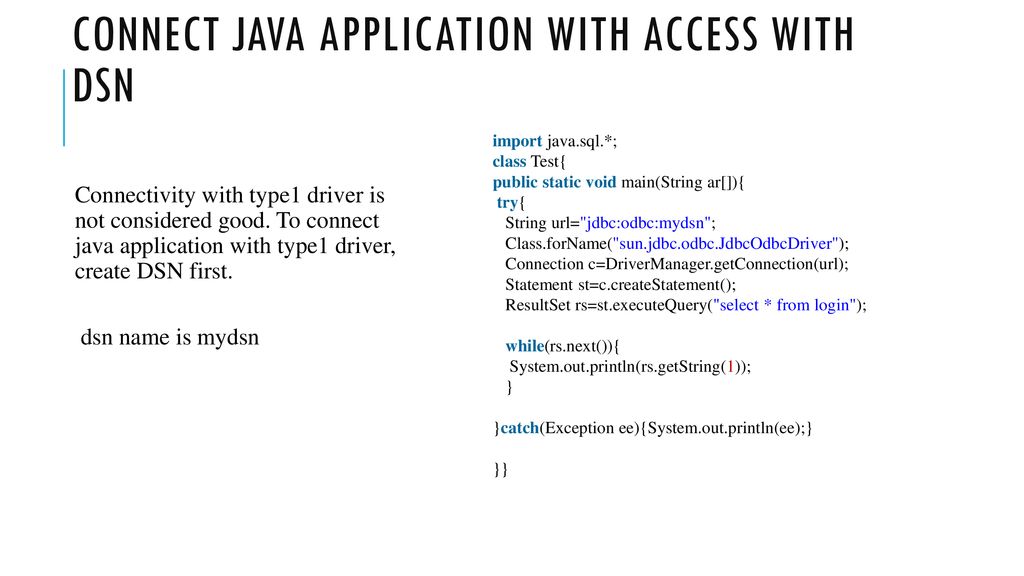 CONNECT JAVA APPLICATION WITH ACCESS WITH DSN

Connectivity with type1 driver is not considered good. To connect java application with type1 driver, create DSN first.

dsn name is mydsn

import java.sql.*;
class Test{
public static void main(String ar[]){
try{
String url="jdbc:odbc:mydsn";
Class.forName("sun.jdbc.odbc.JdbcOdbcDriver");
Connection c=DriverManager.getConnection(url);
Statement st=c.createStatement();
ResultSet rs=st.executeQuery("select * from login");

while(rs.next()){
System.out.println(rs.getString(1));
}

}catch(Exception ee){System.out.println(ee);}

}}